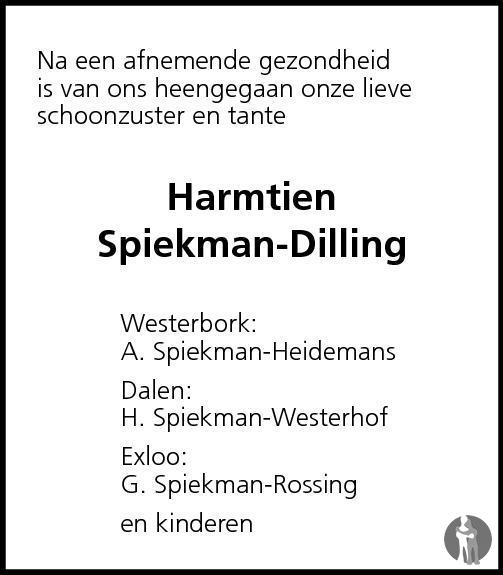 Na een afnemende gezondheid is van ons heengegaan onze lieve schoonzuster en tante

Harmtien Spiekman-Dilling

Westerbork:
A. Spiekman-Heidemans

Dalen:
H. Spiekman-Westerhof

Exloo:
G. Spiekman-Rossing

en kinderen